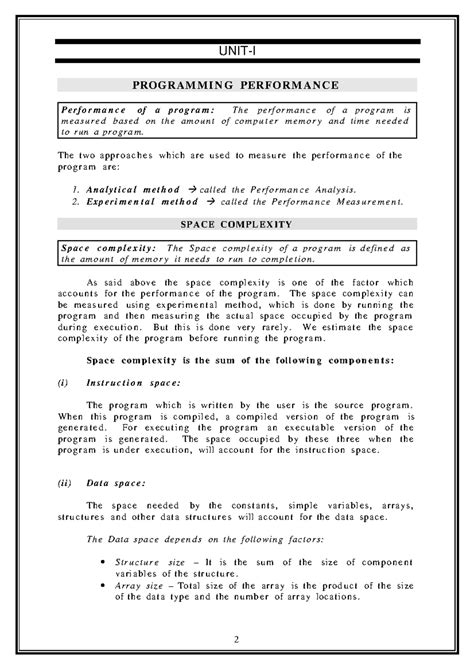 UNIT-I

PROGRAMMING PERFORMANCE

Performance of a program: The performance of a program is measured based on the amount of computer memory and time needed to run a program.

The two approaches which are used to measure the performance of the program are:

1. Analytical method → called the Performance Analysis.
2. Experimental method → called the Performance Measurement.

SPACE COMPLEXITY

Space complexity: The Space complexity of a program is defined as the amount of memory it needs to run to completion.

As said above the space complexity is one of the factor which accounts for the performance of the program. The space complexity can be measured using experimental method, which is done by running the program and then measuring the actual space occupied by the program during execution. But this is done very rarely. We estimate the space complexity of the program before running the program.

Space complexity is the sum of the following components:

(i) Instruction space:

The program which is written by the user is the source program. When this program is compiled, a compiled version of the program is generated. For executing the program an executable version of the program is generated. The space occupied by these three when the program is under execution, will account for the instruction space.

(ii) Data space:

The space needed by the constants, simple variables, arrays, structures and other data structures will account for the data space.

The Data space depends on the following factors:

• Structure size – It is the sum of the size of component variables of the structure.
• Array size – Total size of the array is the product of the size of the data type and the number of array locations.

2